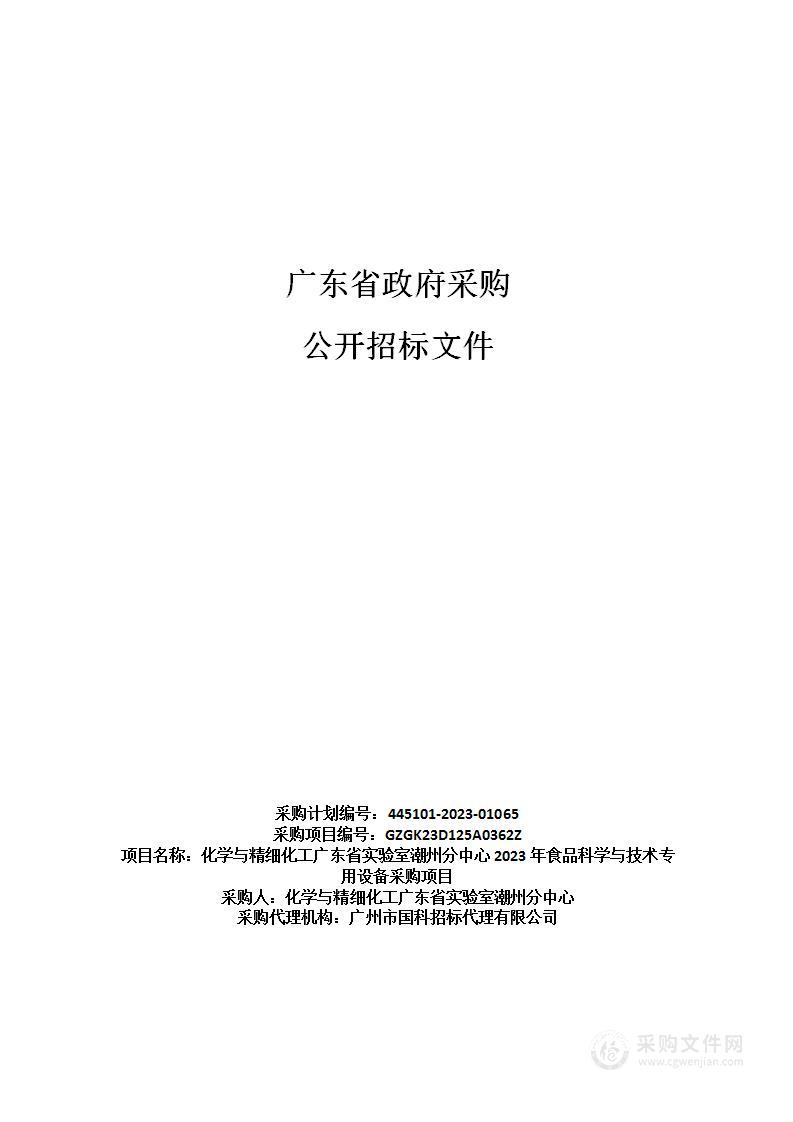 广东省政府采购

公开招标文件

采购计划编号：445101-2023-01065
采购项目编号：GZGK23D125A0362Z
项目名称：化学与精细化工广东省实验室潮州分中心 2023 年食品科学与技术专用设备采购项目
采购人：化学与精细化工广东省实验室潮州分中心
采购代理机构：广州市国科招标代理有限公司

采购文件网
www.cgwenjian.com